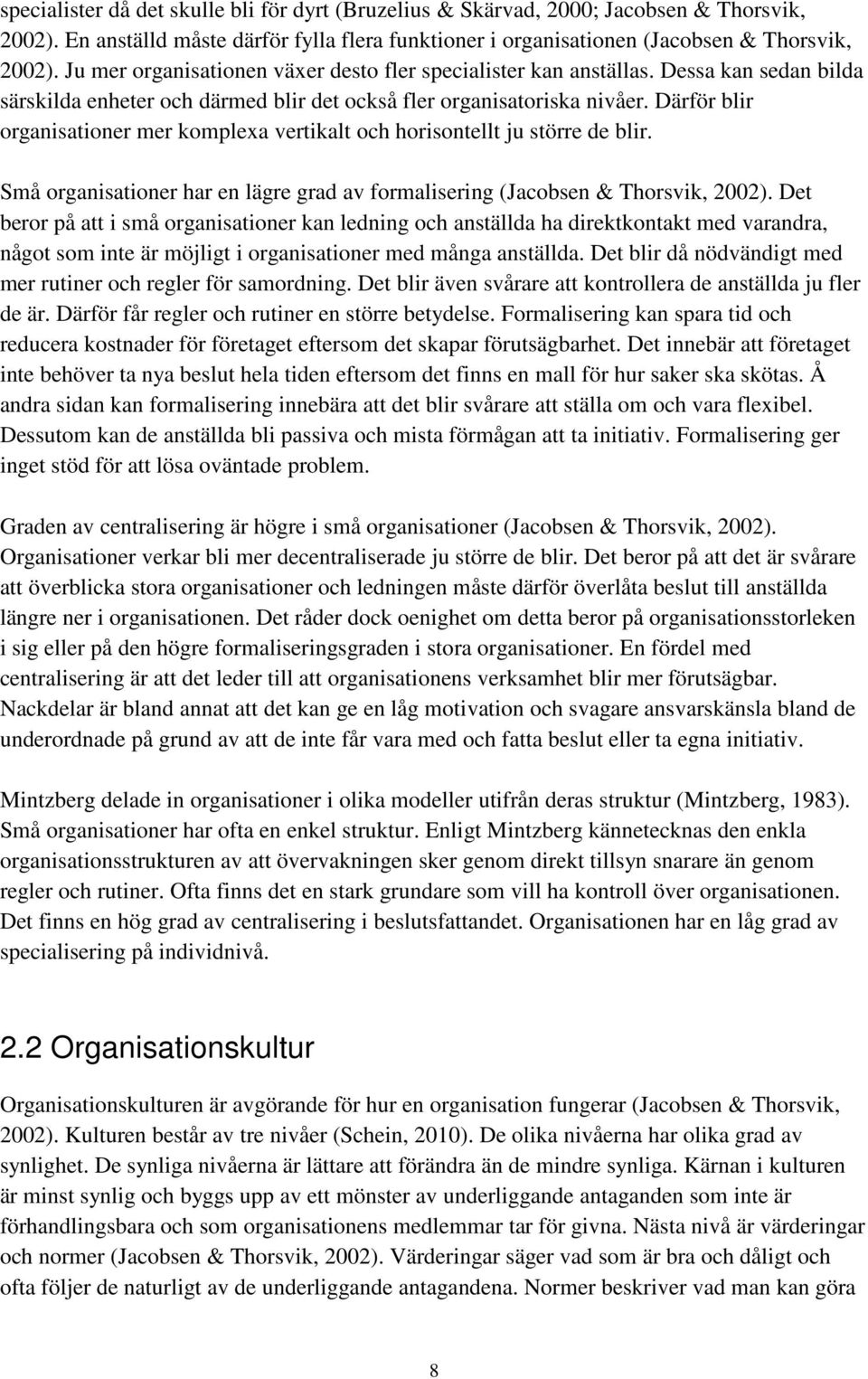 specialister då det skulle bli för dyrt (Bruzelius & Skärvad, 2000; Jacobsen & Thorsvik, 2002). En anställd måste därför fylla flera funktioner i organisationen (Jacobsen & Thorsvik, 2002). Ju mer organisationen växer desto fler specialister kan anställas. Dessa kan sedan bilda särskilda enheter och därmed blir det också fler organisatoriska nivåer. Därför blir organisationer mer komplexa vertikalt och horisontellt ju större de blir.

Små organisationer har en lägre grad av formalisering (Jacobsen & Thorsvik, 2002). Det beror på att i små organisationer kan ledning och anställda ha direktkontakt med varandra, något som inte är möjligt i organisationer med många anställda. Det blir då nödvändigt med mer rutiner och regler för samordning. Det blir även svårare att kontrollera de anställda ju fler de är. Därför får regler och rutiner en större betydelse. Formalisering kan spara tid och reducera kostnader för företaget eftersom det skapar förutsägbarhet. Det innebär att företaget inte behöver ta nya beslut hela tiden eftersom det finns en mall för hur saker ska skötas. Å andra sidan kan formalisering innebära att det blir svårare att ställa om och vara flexibel. Dessutom kan de anställda bli passiva och mista förmågan att ta initiativ. Formalisering ger inget stöd för att lösa oväntade problem.

Graden av centralisering är högre i små organisationer (Jacobsen & Thorsvik, 2002). Organisationer verkar bli mer decentraliserade ju större de blir. Det beror på att det är svårare att överblicka stora organisationer och ledningen måste därför överlåta beslut till anställda längre ner i organisationen. Det råder dock oenighet om detta beror på organisationsstorleken i sig eller på den högre formaliseringsgraden i stora organisationer. En fördel med centralisering är att det leder till att organisationens verksamhet blir mer förutsägbar. Nackdelar är bland annat att det kan ge en låg motivation och svagare ansvarskänsla bland de underordnade på grund av att de inte får vara med och fatta beslut eller ta egna initiativ.

Mintzberg delade in organisationer i olika modeller utifrån deras struktur (Mintzberg, 1983). Små organisationer har ofta en enkel struktur. Enligt Mintzberg kännetecknas den enkla organisationsstrukturen av att övervakningen sker genom direkt tillsyn snarare än genom regler och rutiner. Ofta finns det en stark grundare som vill ha kontroll över organisationen. Det finns en hög grad av centralisering i beslutsfattandet. Organisationen har en låg grad av specialisering på individnivå.

2.2 Organisationskultur

Organisationskulturen är avgörande för hur en organisation fungerar (Jacobsen & Thorsvik, 2002). Kulturen består av tre nivåer (Schein, 2010). De olika nivåerna har olika grad av synlighet. De synliga nivåerna är lättare att förändra än de mindre synliga. Kärnan i kulturen är minst synlig och byggs upp av ett mönster av underliggande antaganden som inte är förhandlingsbara och som organisationens medlemmar tar för givna. Nästa nivå är värderingar och normer (Jacobsen & Thorsvik, 2002). Värderingar säger vad som är bra och dåligt och ofta följer de naturligt av de underliggande antagandena. Normer beskriver vad man kan göra

8